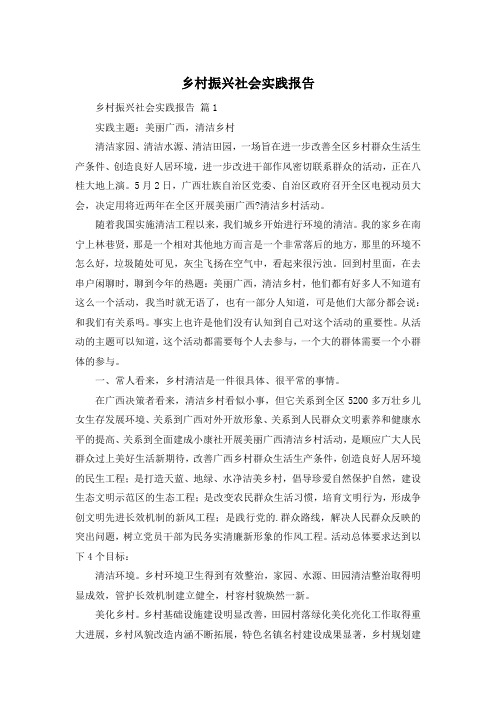 乡村振兴社会实践报告

乡村振兴社会实践报告 篇1

实践主题：美丽广西，清洁乡村

清洁家园、清洁水源、清洁田园，一场旨在进一步改善全区乡村群众生活生产条件、创造良好人居环境，进一步改进干部作风密切联系群众的活动，正在八桂大地上演。5月2日，广西壮族自治区党委、自治区政府召开全区电视动员大会，决定用将近两年在全区开展美丽广西?清洁乡村活动。

随着我国实施清洁工程以来，我们城乡开始进行环境的清洁。我的家乡在南宁上林巷贤，那是一个相对其他地方而言是一个非常落后的地方，那里的环境不怎么好，垃圾随处可见，灰尘飞扬在空气中，看起来很污浊，回到村里面，在去串户闲聊时，聊到今年的热题：美丽广西，清洁乡村，他们都有好多人不知道有这么一个活动，我当时就无语了，也有一部分人知道，可是他们大部分都会说：和我们有关系吗。事实上也许是他们没有认知到自己对这个活动的重要性。从活动的主题可以知道，这个活动都需要每个人去参与，一个大的群体需要一个小群体的参与。

一、常人看来，乡村清洁是一件很具体、很平常的事情。

在广西决策者看来，清洁乡村看似小事，但它关系到全区5200多万壮乡儿女生存发展环境、关系到广西对外开放形象、关系到人民群众文明素养和健康水平的提高、关系到全面建成小康社开展美丽广西清洁乡村活动，是顺应广大人民群众过上美好生活新期待，改善广西乡村群众生活生产条件，创造良好人居环境的民生工程；是打造天蓝、地绿、水净洁美乡村，倡导珍爱自然保护自然，建设生态文明示范区的生态工程；是改变农民群众生活习惯，培育文明行为，形成争创文明先进长效机制的新风工程；是践行党的.群众路线，解决人民群众反映的突出问题，树立党员干部为民务实清廉新形象的作风工程。活动总体要求达到以下4个目标：

清洁环境。乡村环境卫生得到有效整治，家园、水源、田园清洁整治取得明显成效，管护长效机制建立健全，村容村貌焕然一新。

美化乡村。乡村基础设施建设明显改善，田园村落绿化美化亮化工作取得重大进展，乡村风貌改造内涵不断拓展，特色名镇名村建设成果显著，乡村规划建